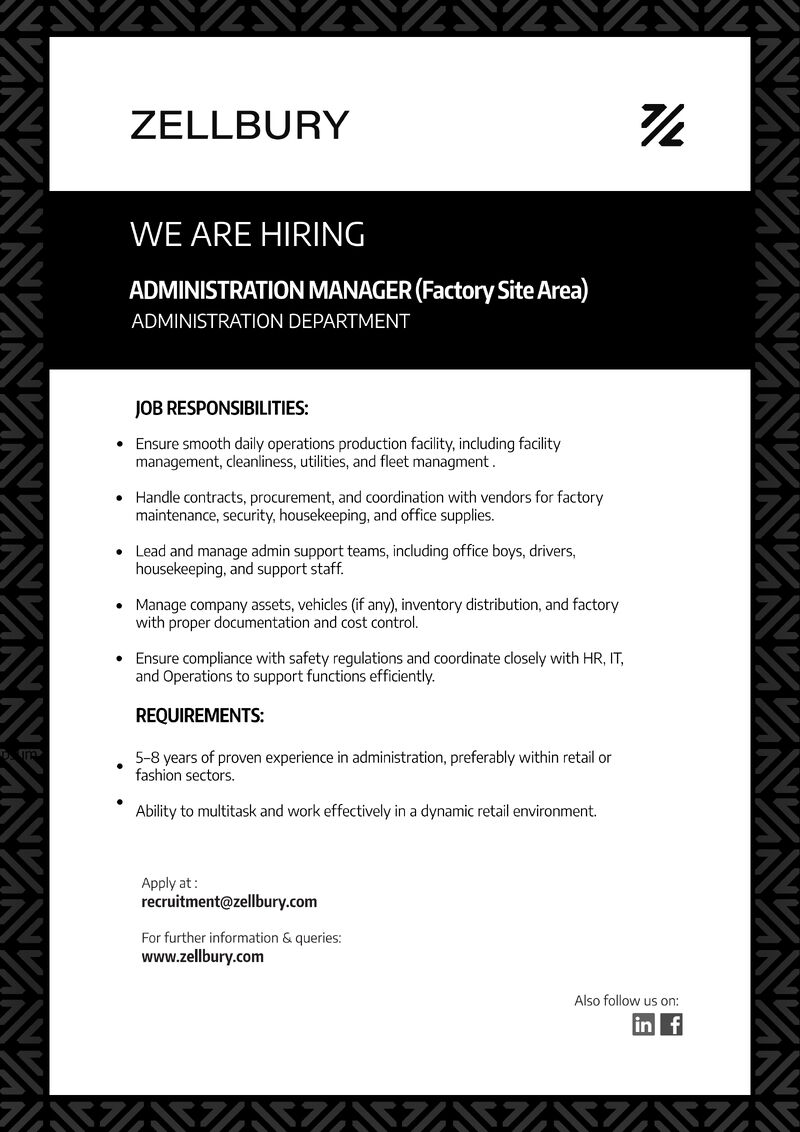 ZELLBURY

WE ARE HIRING

ADMINISTRATION MANAGER (Factory Site Area)
ADMINISTRATION DEPARTMENT

JOB RESPONSIBILITIES:

• Ensure smooth daily operations production facility, including facility management, cleanliness, utilities, and fleet managment .

• Handle contracts, procurement, and coordination with vendors for factory maintenance, security, housekeeping, and office supplies.

• Lead and manage admin support teams, including office boys, drivers, housekeeping, and support staff.

• Manage company assets, vehicles (if any), inventory distribution, and factory with proper documentation and cost control.

• Ensure compliance with safety regulations and coordinate closely with HR, IT, and Operations to support functions efficiently.

REQUIREMENTS:

• 5–8 years of proven experience in administration, preferably within retail or fashion sectors.

• Ability to multitask and work effectively in a dynamic retail environment.

Apply at :
recruitment@zellbury.com

For further information & queries:
www.zellbury.com

Also follow us on:
in f